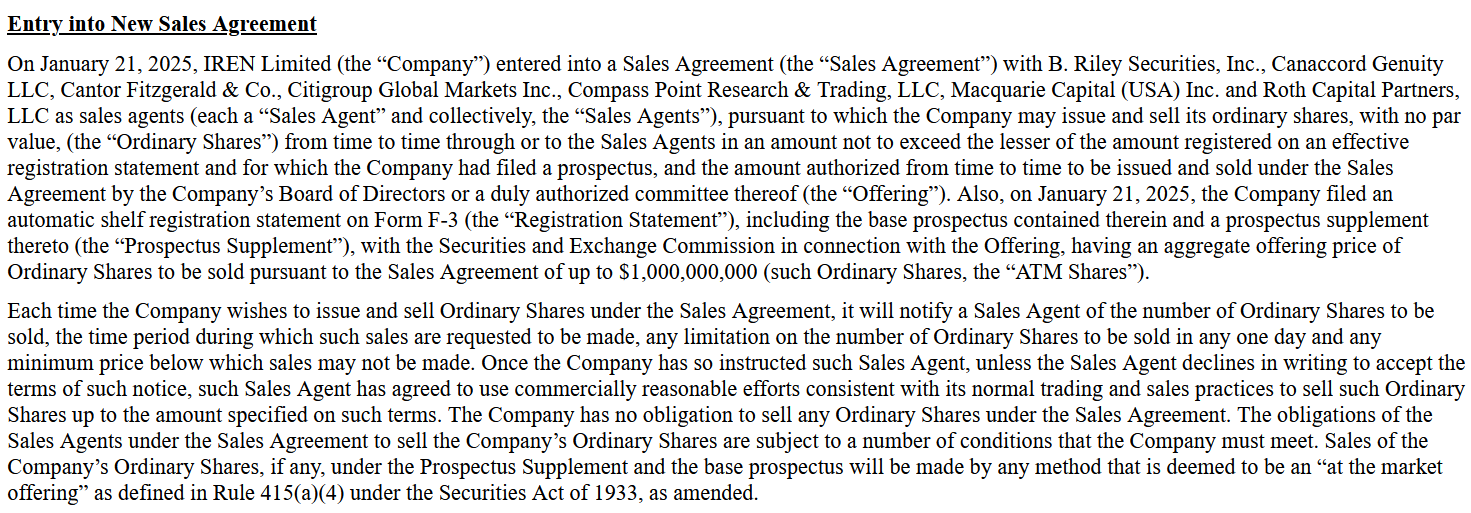 Entry into New Sales Agreement

On January 21, 2025, IREN Limited (the "Company") entered into a Sales Agreement (the "Sales Agreement") with B. Riley Securities, Inc., Canaccord Genuity LLC, Cantor Fitzgerald & Co., Citigroup Global Markets Inc., Compass Point Research & Trading, LLC, Macquarie Capital (USA) Inc. and Roth Capital Partners, LLC as sales agents (each a "Sales Agent" and collectively, the "Sales Agents"), pursuant to which the Company may issue and sell its ordinary shares, with no par value, (the "Ordinary Shares") from time to time through or to the Sales Agents in an amount not to exceed the lesser of the amount registered on an effective registration statement and for which the Company had filed a prospectus, and the amount authorized from time to time to be issued and sold under the Sales Agreement by the Company's Board of Directors or a duly authorized committee thereof (the "Offering"). Also, on January 21, 2025, the Company filed an automatic shelf registration statement on Form F-3 (the "Registration Statement"), including the base prospectus contained therein and a prospectus supplement thereto (the "Prospectus Supplement"), with the Securities and Exchange Commission in connection with the Offering, having an aggregate offering price of Ordinary Shares to be sold pursuant to the Sales Agreement of up to $1,000,000,000 (such Ordinary Shares, the "ATM Shares").

Each time the Company wishes to issue and sell Ordinary Shares under the Sales Agreement, it will notify a Sales Agent of the number of Ordinary Shares to be sold, the time period during which such sales are requested to be made, any limitation on the number of Ordinary Shares to be sold in any one day and any minimum price below which sales may not be made. Once the Company has so instructed such Sales Agent, unless the Sales Agent declines in writing to accept the terms of such notice, such Sales Agent has agreed to use commercially reasonable efforts consistent with its normal trading and sales practices to sell such Ordinary Shares up to the amount specified on such terms. The Company has no obligation to sell any Ordinary Shares under the Sales Agreement. The obligations of the Sales Agents under the Sales Agreement to sell the Company's Ordinary Shares are subject to a number of conditions that the Company must meet. Sales of the Company's Ordinary Shares, if any, under the Prospectus Supplement and the base prospectus will be made by any method that is deemed to be an "at the market offering" as defined in Rule 415(a)(4) under the Securities Act of 1933, as amended.